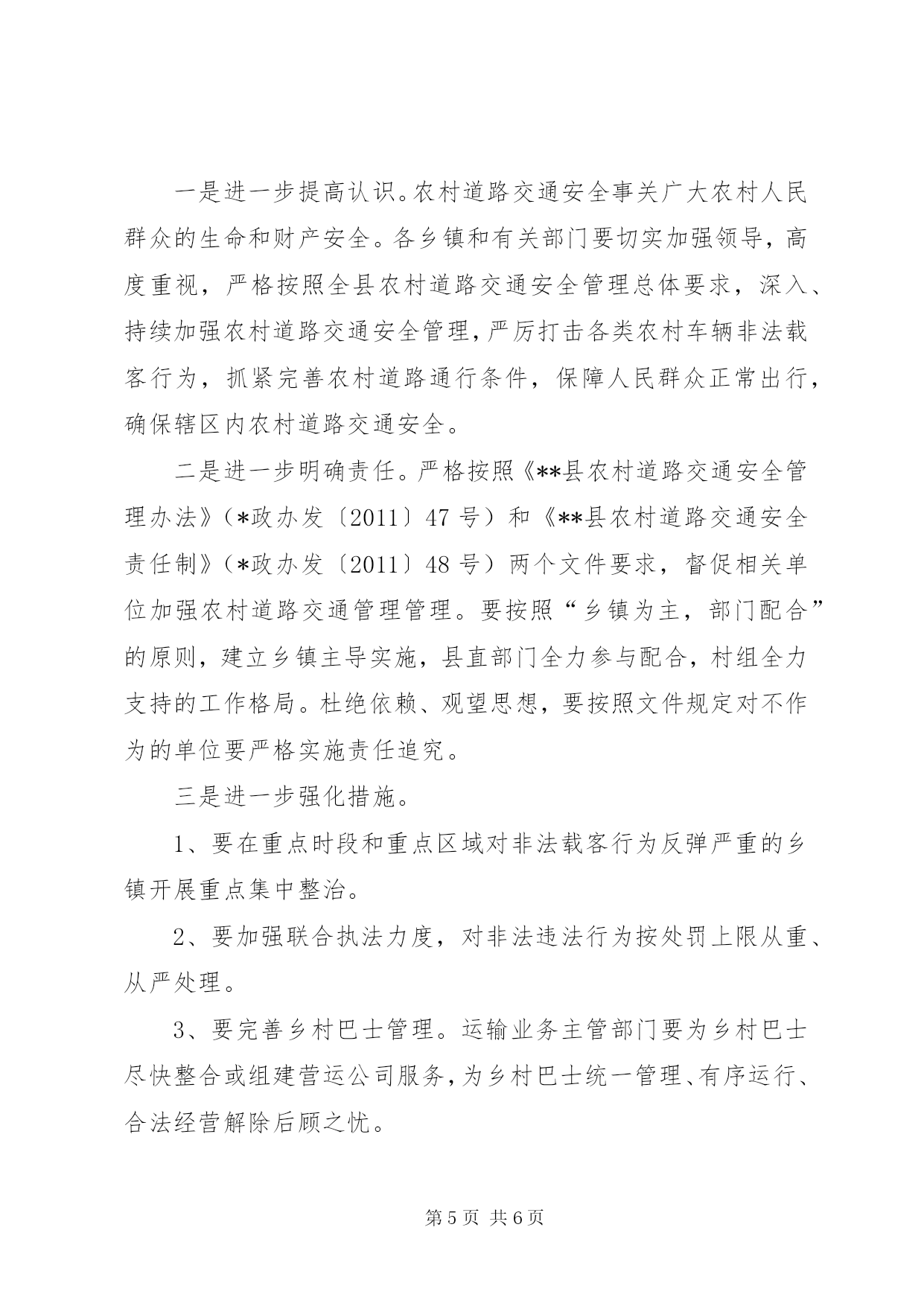 一是进一步提高认识。农村道路交通安全事关广大农村人民群众的生命和财产安全。各乡镇和有关部门要切实加强领导，高度重视，严格按照全县农村道路交通安全管理总体要求，深入、持续加强农村道路交通安全管理，严厉打击各类农村车辆非法载客行为，抓紧完善农村道路通行条件，保障人民群众正常出行，确保辖区内农村道路交通安全。

二是进一步明确责任。严格按照《**县农村道路交通安全管理办法》（*政办发〔2011〕47号）和《**县农村道路交通安全责任制》（*政办发〔2011〕48号）两个文件要求，督促相关单位加强农村道路交通管理管理。要按照“乡镇为主，部门配合”的原则，建立乡镇主导实施，县直部门全力参与配合，村组全力支持的工作格局。杜绝依赖、观望思想，要按照文件规定对不作为的单位要严格实施责任追究。

三是进一步强化措施。

1、要在重点时段和重点区域对非法载客行为反弹严重的乡镇开展重点集中整治。

2、要加强联合执法力度，对非法违法行为按处罚上限从重、从严处理。

3、要完善乡村巴士管理。运输业务主管部门要为乡村巴士尽快整合或组建营运公司服务，为乡村巴士统一管理、有序运行、合法经营解除后顾之忧。

第5页 共6页